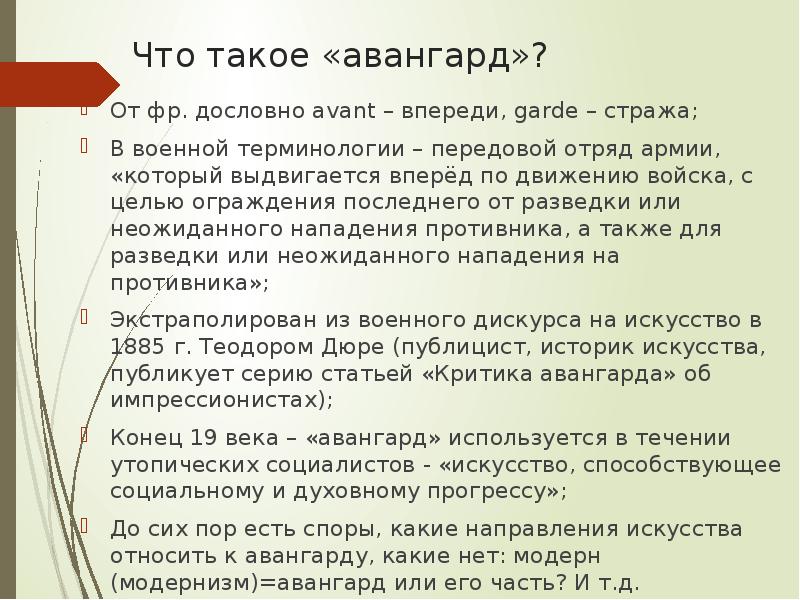 Что такое «авангард»?

От фр. дословно avant – впереди, garde – стража;

В военной терминологии – передовой отряд армии, «который выдвигается вперёд по движению войска, с целью ограждения последнего от разведки или неожиданного нападения противника, а также для разведки или неожиданного нападения на противника»;

Экстраполирован из военного дискурса на искусство в 1885 г. Теодором Дюре (публицист, историк искусства, публикует серию статьей «Критика авангарда» об импрессионистах);

Конец 19 века – «авангард» используется в течении утопических социалистов - «искусство, способствующее социальному и духовному прогрессу»;

До сих пор есть споры, какие направления искусства относить к авангарду, какие нет: модерн (модернизм)=авангард или его часть? И т.д.